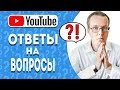 YouTube
?!
ОТВЕТЫ
НА
ВОПРОСЫ